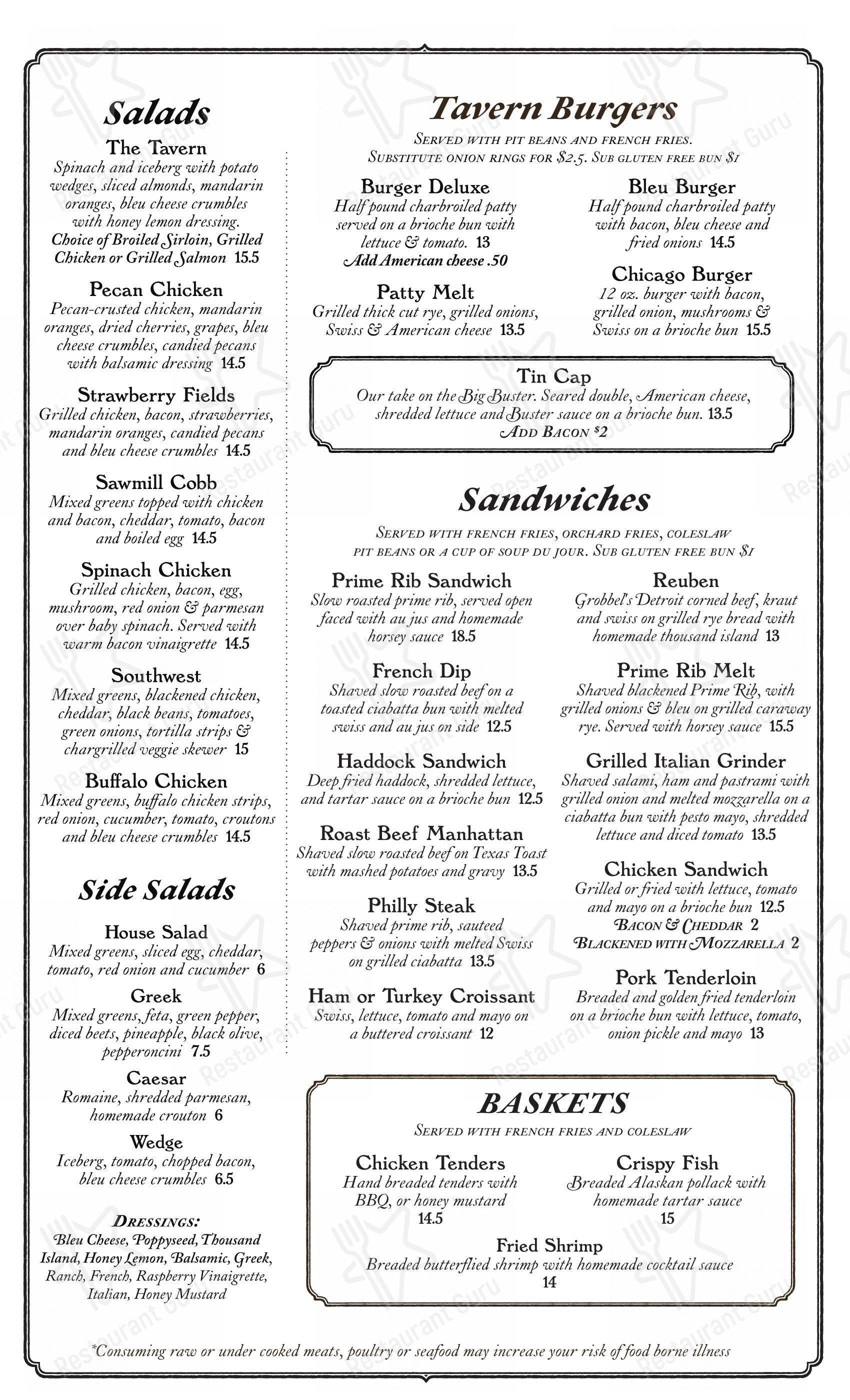 Salads

The Tavern
Spinach and iceberg with potato wedges, sliced almonds, mandarin oranges, bleu cheese crumbles with honey lemon dressing. Choice of Broiled Sirloin, Grilled Chicken or Grilled Salmon 15.5

Pecan Chicken
Pecan-crusted chicken, mandarin oranges, dried cherries, grapes, bleu cheese crumbles, candied pecans with balsamic dressing 14.5

Strawberry Fields
Grilled chicken, bacon, strawberries, mandarin oranges, candied pecans and bleu cheese crumbles 14.5

Sawmill Cobb
Mixed greens topped with chicken and bacon, cheddar, tomato, bacon and boiled egg 14.5

Spinach Chicken
Grilled chicken, bacon, egg, mushroom, red onion & parmesan over baby spinach. Served with warm bacon vinaigrette 14.5

Southwest
Mixed greens, blackened chicken, cheddar, black beans, tomatoes, green onions, tortilla strips & chargrilled veggie skewer 15

Buffalo Chicken
Mixed greens, buffalo chicken strips, red onion, cucumber, tomato, croutons and bleu cheese crumbles 14.5

Side Salads

House Salad
Mixed greens, sliced egg, cheddar, tomato, red onion and cucumber 6

Greek
Mixed greens, feta, green pepper, diced beets, pineapple, black olive, pepperoncini 7.5

Caesar
Romaine, shredded parmesan, homemade crouton 6

Wedge
Iceberg, tomato, chopped bacon, bleu cheese crumbles 6.5

Dressings:
Bleu Cheese, Poppyseed, Thousand Island, Honey Lemon, Balsamic, Greek, Ranch, French, Raspberry Vinaigrette, Italian, Honey Mustard

Tavern Burgers
Served with pit beans and french fries.
Substitute onion rings for $2.5. Sub gluten free bun $1

Burger Deluxe
Half pound charbroiled patty served on a brioche bun with lettuce & tomato. 13
Add American cheese .50

Patty Melt
Grilled thick cut rye, grilled onions, Swiss & American cheese 13.5

Bleu Burger
Half pound charbroiled patty with bacon, bleu cheese and fried onions 14.5

Chicago Burger
12 oz. burger with bacon, grilled onion, mushrooms & Swiss on a brioche bun 15.5

Tin Cap
Our take on the Big Buster. Seared double, American cheese, shredded lettuce and Buster sauce on a brioche bun. 13.5
Add Bacon $2

Sandwiches
Served with french fries, orchard fries, coleslaw pit beans or a cup of soup du jour. Sub gluten free bun $1

Prime Rib Sandwich
Slow roasted prime rib, served open faced with au jus and homemade horsey sauce 18.5

French Dip
Shaved slow roasted beef on a toasted ciabatta bun with melted swiss and au jus on side 12.5

Haddock Sandwich
Deep fried haddock, shredded lettuce, and tartar sauce on a brioche bun 12.5

Roast Beef Manhattan
Shaved slow roasted beef on Texas Toast with mashed potatoes and gravy 13.5

Philly Steak
Shaved prime rib, sauteed peppers & onions with melted Swiss on grilled ciabatta 13.5

Ham or Turkey Croissant
Swiss, lettuce, tomato and mayo on a buttered croissant 12

Reuben
Grobbel's Detroit corned beef, kraut and swiss on grilled rye bread with homemade thousand island 13

Prime Rib Melt
Shaved blackened Prime Rib, with grilled onions & bleu on grilled caraway rye. Served with horsey sauce 15.5

Grilled Italian Grinder
Shaved salami, ham and pastrami with grilled onion and melted mozzarella on a ciabatta bun with pesto mayo, shredded lettuce and diced tomato 13.5

Chicken Sandwich
Grilled or fried with lettuce, tomato and mayo on a brioche bun 12.5
Bacon & Cheddar 2
Blackened with Mozzarella 2

Pork Tenderloin
Breaded and golden fried tenderloin on a brioche bun with lettuce, tomato, onion pickle and mayo 13

BASKETS
Served with french fries and coleslaw

Chicken Tenders
Hand breaded tenders with BBQ, or honey mustard
14.5

Crispy Fish
Breaded Alaskan pollack with homemade tartar sauce
15

Fried Shrimp
Breaded butterflied shrimp with homemade cocktail sauce
14

*Consuming raw or under cooked meats, poultry or seafood may increase your risk of food borne illness

Restaurant Guru